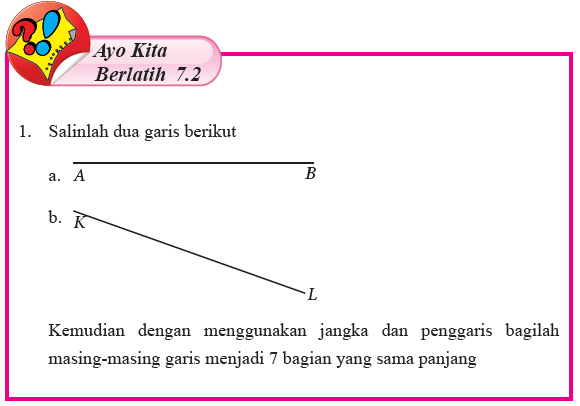 Ayo Kita Berlatih 7.2

1. Salinlah dua garis berikut

a. $A$ $B$

b. $K$ $L$

Kemudian dengan menggunakan jangka dan penggaris bagilah masing-masing garis menjadi 7 bagian yang sama panjang